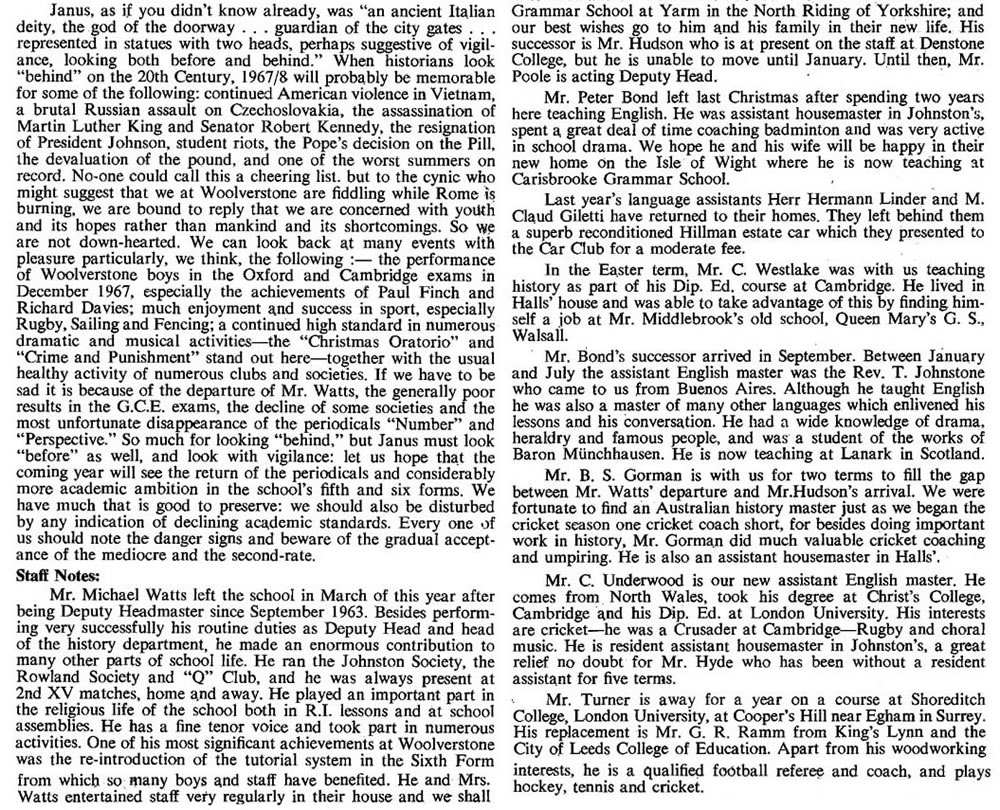 Janus, as if you didn't know already, was "an ancient Italian deity, the god of the doorway . . . guardian of the city gates . . . represented in statues with two heads, perhaps suggestive of vigilance, looking both before and behind." When historians look "behind" on the 20th Century, 1967/8 will probably be memorable for some of the following: continued American violence in Vietnam, a brutal Russian assault on Czechoslovakia, the assassination of Martin Luther King and Senator Robert Kennedy, the resignation of President Johnson, student riots, the Pope's decision on the Pill, the devaluation of the pound, and one of the worst summers on record. No-one could call this a cheering list. but to the cynic who might suggest that we at Woolverstone are fiddling while Rome is burning, we are bound to reply that we are concerned with youth and its hopes rather than mankind and its shortcomings. So we are not down-hearted. We can look back at many events with pleasure particularly, we think, the following :— the performance of Woolverstone boys in the Oxford and Cambridge exams in December 1967, especially the achievements of Paul Finch and Richard Davies; much enjoyment and success in sport, especially Rugby, Sailing and Fencing; a continued high standard in numerous dramatic and musical activities—the "Christmas Oratorio" and "Crime and Punishment" stand out here—together with the usual healthy activity of numerous clubs and societies. If we have to be sad it is because of the departure of Mr. Watts, the generally poor results in the G.C.E. exams, the decline of some societies and the most unfortunate disappearance of the periodicals "Number" and "Perspective." So much for looking "behind," but Janus must look "before" as well, and look with vigilance: let us hope that the coming year will see the return of the periodicals and considerably more academic ambition in the school's fifth and six forms. We have much that is good to preserve: we should also be disturbed by any indication of declining academic standards. Every one of us should note the danger signs and beware of the gradual acceptance of the mediocre and the second-rate.

Staff Notes:

Mr. Michael Watts left the school in March of this year after being Deputy Headmaster since September 1963. Besides performing very successfully his routine duties as Deputy Head and head of the history department, he made an enormous contribution to many other parts of school life. He ran the Johnston Society, the Rowland Society and "Q" Club, and he was always present at 2nd XV matches, home and away. He played an important part in the religious life of the school both in R.I. lessons and at school assemblies. He has a fine tenor voice and took part in numerous activities. One of his most significant achievements at Woolverstone was the re-introduction of the tutorial system in the Sixth Form from which so many boys and staff have benefited. He and Mrs. Watts entertained staff very regularly in their house and we shall

Grammar School at Yarm in the North Riding of Yorkshire; and our best wishes go to him and his family in their new life. His successor is Mr. Hudson who is at present on the staff at Denstone College, but he is unable to move until January. Until then, Mr. Poole is acting Deputy Head.

Mr. Peter Bond left last Christmas after spending two years here teaching English. He was assistant housemaster in Johnston's, spent a great deal of time coaching badminton and was very active in school drama. We hope he and his wife will be happy in their new home on the Isle of Wight where he is now teaching at Carisbrooke Grammar School.

Last year's language assistants Herr Hermann Linder and M. Claud Giletti have returned to their homes. They left behind them a superb reconditioned Hillman estate car which they presented to the Car Club for a moderate fee.

In the Easter term, Mr. C. Westlake was with us teaching history as part of his Dip. Ed. course at Cambridge. He lived in Halls' house and was able to take advantage of this by finding himself a job at Mr. Middlebrook's old school, Queen Mary's G. S., Walsall.

Mr. Bond's successor arrived in September. Between January and July the assistant English master was the Rev. T. Johnstone who came to us from Buenos Aires. Although he taught English he was also a master of many other languages which enlivened his lessons and his conversation. He had a wide knowledge of drama, heraldry and famous people, and was a student of the works of Baron Münchhausen. He is now teaching at Lanark in Scotland.

Mr. B. S. Gorman is with us for two terms to fill the gap between Mr. Watts' departure and Mr.Hudson's arrival. We were fortunate to find an Australian history master just as we began the cricket season one cricket coach short, for besides doing important work in history, Mr. Gorman did much valuable cricket coaching and umpiring. He is also an assistant housemaster in Halls'.

Mr. C. Underwood is our new assistant English master. He comes from North Wales, took his degree at Christ's College, Cambridge and his Dip. Ed. at London University. His interests are cricket—he was a Crusader at Cambridge—Rugby and choral music. He is resident assistant housemaster in Johnston's, a great relief no doubt for Mr. Hyde who has been without a resident assistant for five terms.

Mr. Turner is away for a year on a course at Shoreditch College, London University, at Cooper's Hill near Egham in Surrey. His replacement is Mr. G. R. Ramm from King's Lynn and the City of Leeds College of Education. Apart from his woodworking interests, he is a qualified football referee and coach, and plays hockey, tennis and cricket.